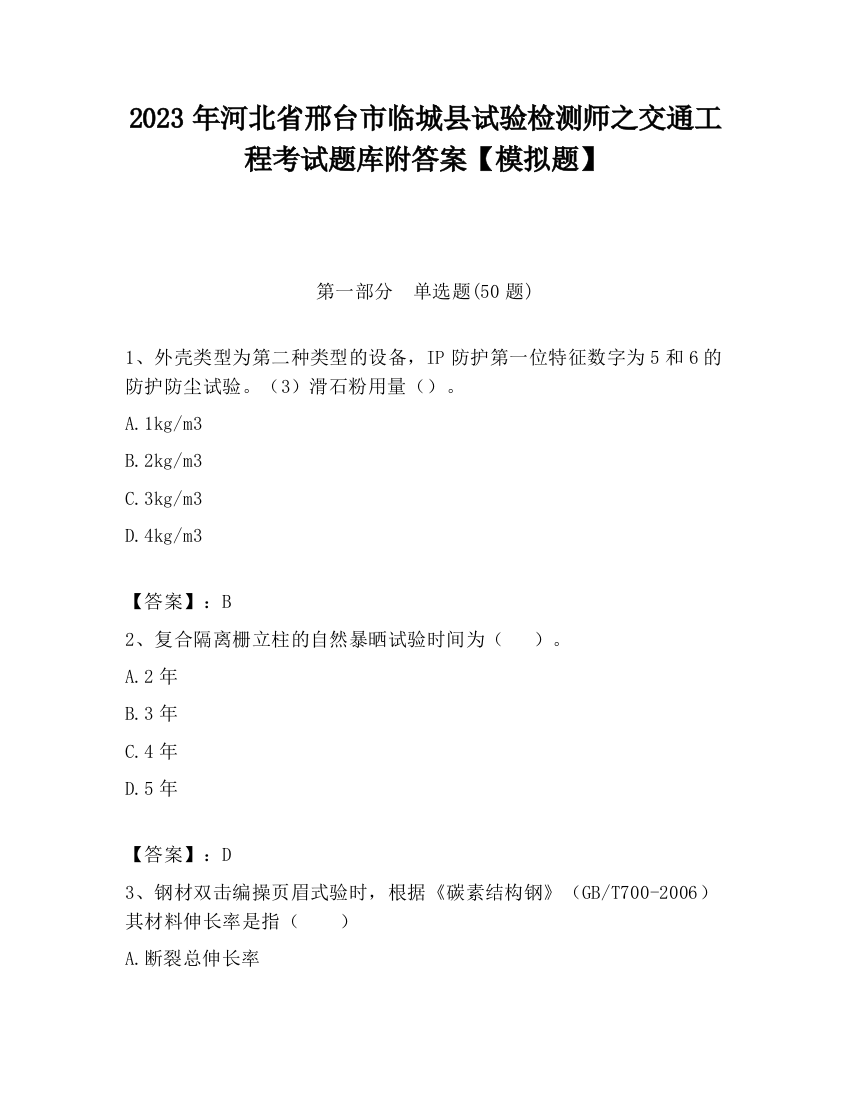 2023 年河北省邢台市临城县试验检测师之交通工程考试题库附答案【模拟题】

第一部分　单选题(50 题)

1、外壳类型为第二种类型的设备，IP 防护第一位特征数字为 5 和 6 的防护防尘试验。（3）滑石粉用量（）。

A.1kg/m3

B.2kg/m3

C.3kg/m3

D.4kg/m3

【答案】：B

2、复合隔离栅立柱的自然暴晒试验时间为（　　）。

A.2 年

B.3 年

C.4 年

D.5 年

【答案】：D

3、钢材双击编操页眉式验时，根据《碳素结构钢》（GB/T700-2006）其材料伸长率是指（　　）

A.断裂总伸长率